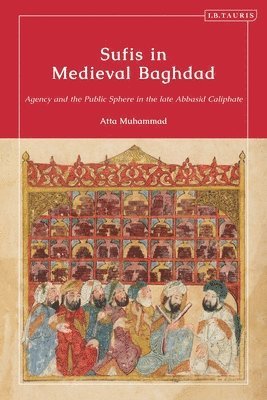 I.B.TAURIS

Sufis in Medieval Baghdad

Agency and the Public Sphere in the late Abbasid Caliphate

Atta Muhammad